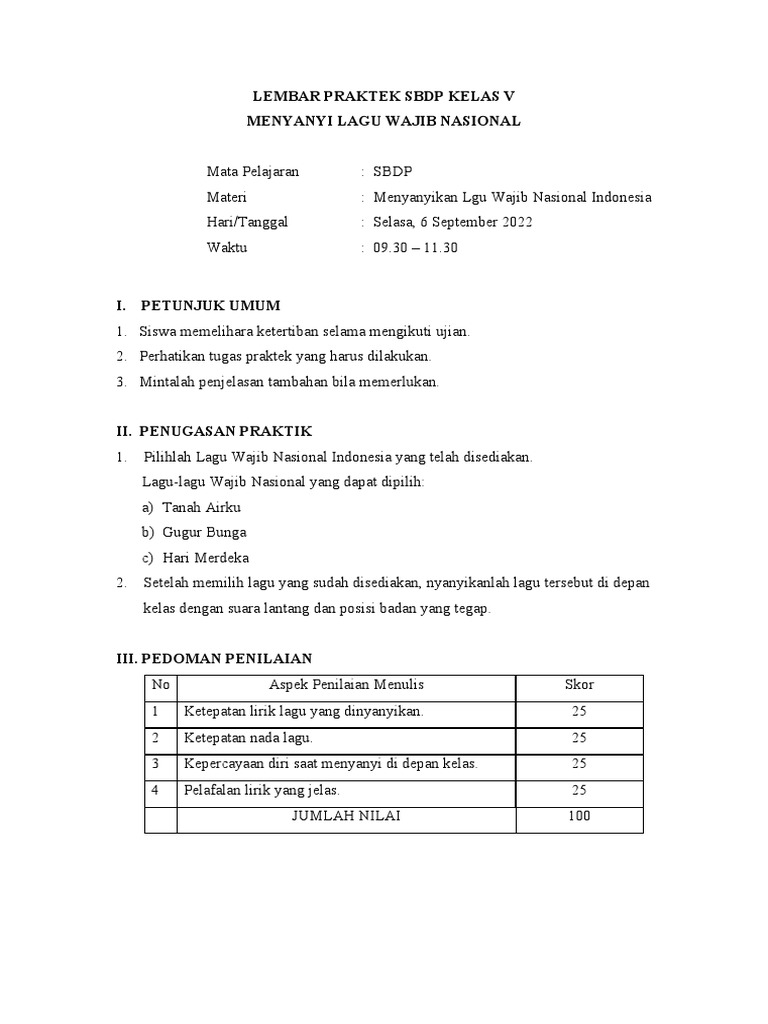 LEMBAR PRAKTEK SBDP KELAS V
MENYANYI LAGU WAJIB NASIONAL

Mata Pelajaran : SBDP
Materi : Menyanyikan Lgu Wajib Nasional Indonesia
Hari/Tanggal : Selasa, 6 September 2022
Waktu : 09.30 – 11.30

I. PETUNJUK UMUM
1. Siswa memelihara ketertiban selama mengikuti ujian.
2. Perhatikan tugas praktek yang harus dilakukan.
3. Mintalah penjelasan tambahan bila memerlukan.

II. PENUGASAN PRAKTIK
1. Pilihlah Lagu Wajib Nasional Indonesia yang telah disediakan.
Lagu-lagu Wajib Nasional yang dapat dipilih:
a) Tanah Airku
b) Gugur Bunga
c) Hari Merdeka
2. Setelah memilih lagu yang sudah disediakan, nyanyikanlah lagu tersebut di depan kelas dengan suara lantang dan posisi badan yang tegap.

III. PEDOMAN PENILAIAN
| No | Aspek Penilaian Menulis | Skor |
|---|---|---|
| 1 | Ketepatan lirik lagu yang dinyanyikan. | 25 |
| 2 | Ketepatan nada lagu. | 25 |
| 3 | Kepercayaan diri saat menyanyi di depan kelas. | 25 |
| 4 | Pelafalan lirik yang jelas. | 25 |
| | JUMLAH NILAI | 100 |